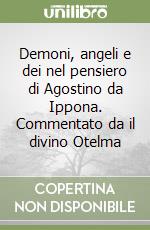 unilibro

Demoni, angeli e dei nel pensiero di Agostino da Ippona. Commentato da il divino Otelma

COPERTINA NON DISPONIBILE